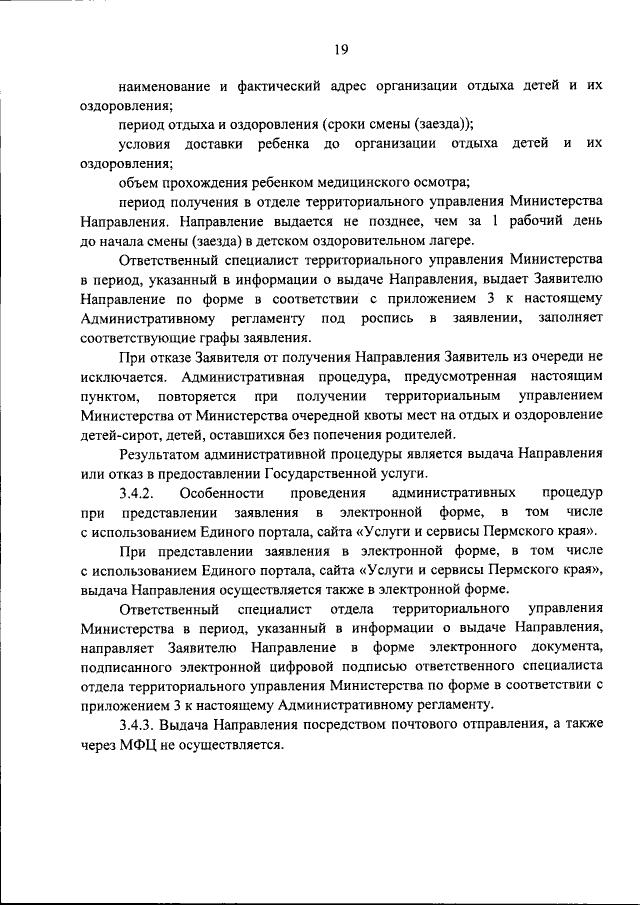 19

наименование и фактический адрес организации отдыха детей и их оздоровления;

период отдыха и оздоровления (сроки смены (заезда));

условия доставки ребенка до организации отдыха детей и их оздоровления;

объем прохождения ребенком медицинского осмотра;

период получения в отделе территориального управления Министерства Направления. Направление выдается не позднее, чем за 1 рабочий день до начала смены (заезда) в детском оздоровительном лагере.

Ответственный специалист территориального управления Министерства в период, указанный в информации о выдаче Направления, выдает Заявителю Направление по форме в соответствии с приложением 3 к настоящему Административному регламенту под роспись в заявлении, заполняет соответствующие графы заявления.

При отказе Заявителя от получения Направления Заявитель из очереди не исключается. Административная процедура, предусмотренная настоящим пунктом, повторяется при получении территориальным управлением Министерства от Министерства очередной квоты мест на отдых и оздоровление детей-сирот, детей, оставшихся без попечения родителей.

Результатом административной процедуры является выдача Направления или отказ в предоставлении Государственной услуги.

3.4.2. Особенности проведения административных процедур при представлении заявления в электронной форме, в том числе с использованием Единого портала, сайта «Услуги и сервисы Пермского края».

При представлении заявления в электронной форме, в том числе с использованием Единого портала, сайта «Услуги и сервисы Пермского края», выдача Направления осуществляется также в электронной форме.

Ответственный специалист отдела территориального управления Министерства в период, указанный в информации о выдаче Направления, направляет Заявителю Направление в форме электронного документа, подписанного электронной цифровой подписью ответственного специалиста отдела территориального управления Министерства по форме в соответствии с приложением 3 к настоящему Административному регламенту.

3.4.3. Выдача Направления посредством почтового отправления, а также через МФЦ не осуществляется.